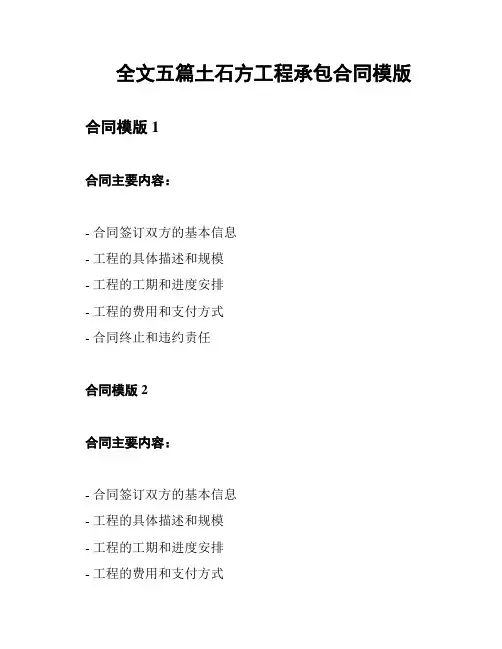 全文五篇土石方工程承包合同模版

合同模版 1

合同主要内容：

- 合同签订双方的基本信息
- 工程的具体描述和规模
- 工程的工期和进度安排
- 工程的费用和支付方式
- 合同终止和违约责任

合同模版 2

合同主要内容：

- 合同签订双方的基本信息
- 工程的具体描述和规模
- 工程的工期和进度安排
- 工程的费用和支付方式